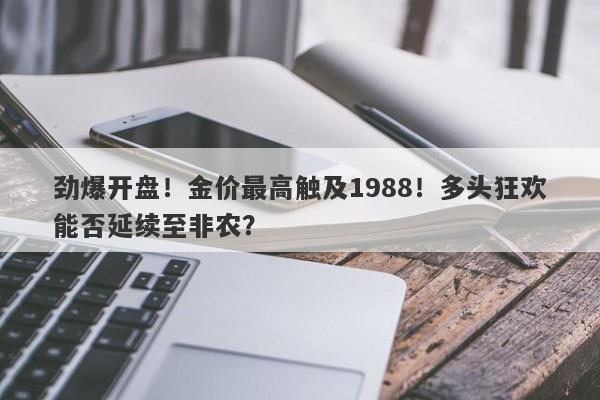 劲爆开盘！金价最高触及1988！多头狂欢能否延续至非农？